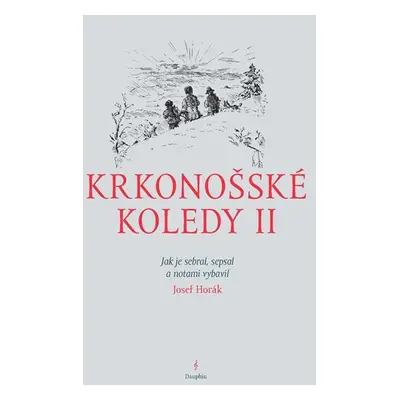 KRKONOŠSKÉ KOLEDY II

Jak je sebral, sepsal a notami vybavil

Josef Horák

Dauphin